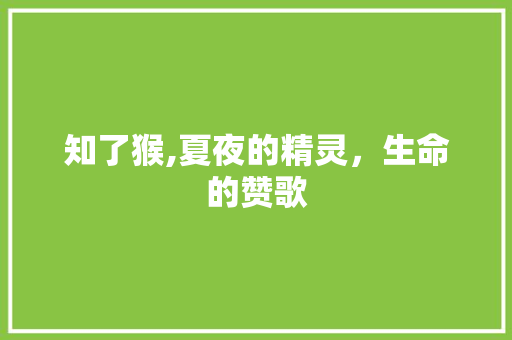 知了猴,夏夜的精灵，生命的赞歌